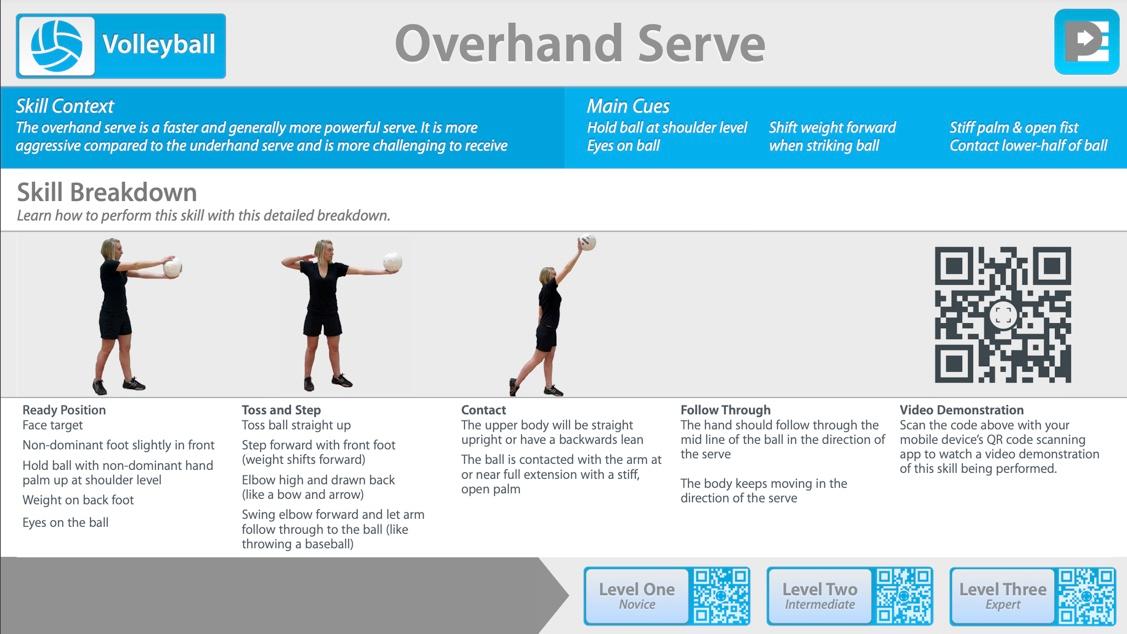 Volleyball

Overhand Serve

Skill Context
The overhand serve is a faster and generally more powerful serve. It is more aggressive compared to the underhand serve and is more challenging to receive

Main Cues
Hold ball at shoulder level
Eyes on ball

Shift weight forward when striking ball

Stiff palm & open fist
Contact lower-half of ball

Skill Breakdown
Learn how to perform this skill with this detailed breakdown.

Ready Position
Face target
Non-dominant foot slightly in front
Hold ball with non-dominant hand palm up at shoulder level
Weight on back foot
Eyes on the ball

Toss and Step
Toss ball straight up
Step forward with front foot (weight shifts forward)
Elbow high and drawn back (like a bow and arrow)
Swing elbow forward and let arm follow through to the ball (like throwing a baseball)

Contact
The upper body will be straight upright or have a backwards lean
The ball is contacted with the arm at or near full extension with a stiff, open palm

Follow Through
The hand should follow through the mid line of the ball in the direction of the serve
The body keeps moving in the direction of the serve

Video Demonstration
Scan the code above with your mobile device's QR code scanning app to watch a video demonstration of this skill being performed.

Level One
Novice

Level Two
Intermediate

Level Three
Expert